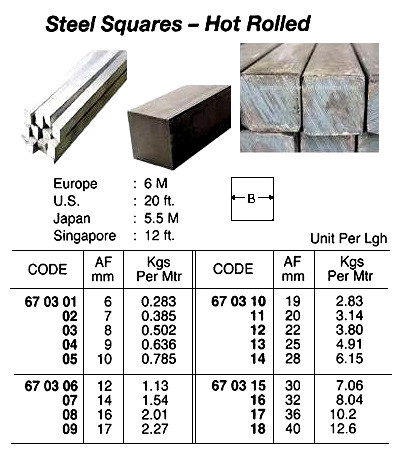 Steel Squares – Hot Rolled

Europe : 6 M
U.S. : 20 ft.
Japan : 5.5 M
Singapore : 12 ft.

B

Unit Per Lgh

| CODE | AF mm | Kgs Per Mtr | CODE | AF mm | Kgs Per Mtr |
|---|---|---|---|---|---|
| 67 03 01 | 6 | 0.283 | 67 03 10 | 19 | 2.83 |
| 02 | 7 | 0.385 | 11 | 20 | 3.14 |
| 03 | 8 | 0.502 | 12 | 22 | 3.80 |
| 04 | 9 | 0.636 | 13 | 25 | 4.91 |
| 05 | 10 | 0.785 | 14 | 28 | 6.15 |
| 67 03 06 | 12 | 1.13 | 67 03 15 | 30 | 7.06 |
| 07 | 14 | 1.54 | 16 | 32 | 8.04 |
| 08 | 16 | 2.01 | 17 | 36 | 10.2 |
| 09 | 17 | 2.27 | 18 | 40 | 12.6 |